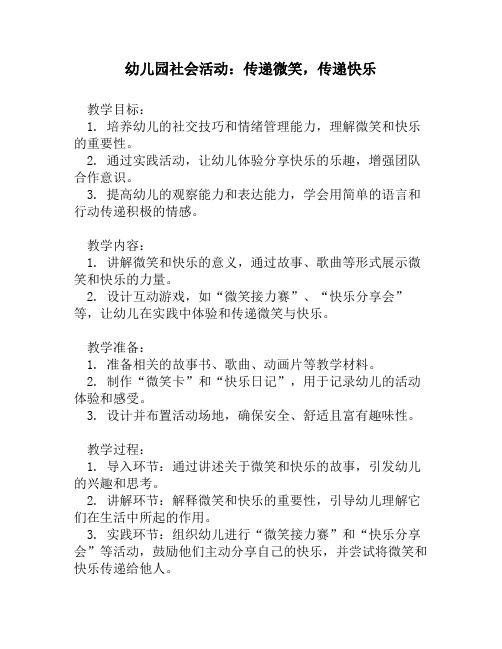 幼儿园社会活动：传递微笑，传递快乐

教学目标：
1. 培养幼儿的社交技巧和情绪管理能力，理解微笑和快乐的重要性。
2. 通过实践活动，让幼儿体验分享快乐的乐趣，增强团队合作意识。
3. 提高幼儿的观察能力和表达能力，学会用简单的语言和行动传递积极的情感。

教学内容：
1. 讲解微笑和快乐的意义，通过故事、歌曲等形式展示微笑和快乐的力量。
2. 设计互动游戏，如“微笑接力赛”、“快乐分享会”等，让幼儿在实践中体验和传递微笑与快乐。

教学准备：
1. 准备相关的故事书、歌曲、动画片等教学材料。
2. 制作“微笑卡”和“快乐日记”，用于记录幼儿的活动体验和感受。
3. 设计并布置活动场地，确保安全、舒适且富有趣味性。

教学过程：
1. 导入环节：通过讲述关于微笑和快乐的故事，引发幼儿的兴趣和思考。
2. 讲解环节：解释微笑和快乐的重要性，引导幼儿理解它们在生活中所起的作用。
3. 实践环节：组织幼儿进行“微笑接力赛”和“快乐分享会”等活动，鼓励他们主动分享自己的快乐，并尝试将微笑和快乐传递给他人。